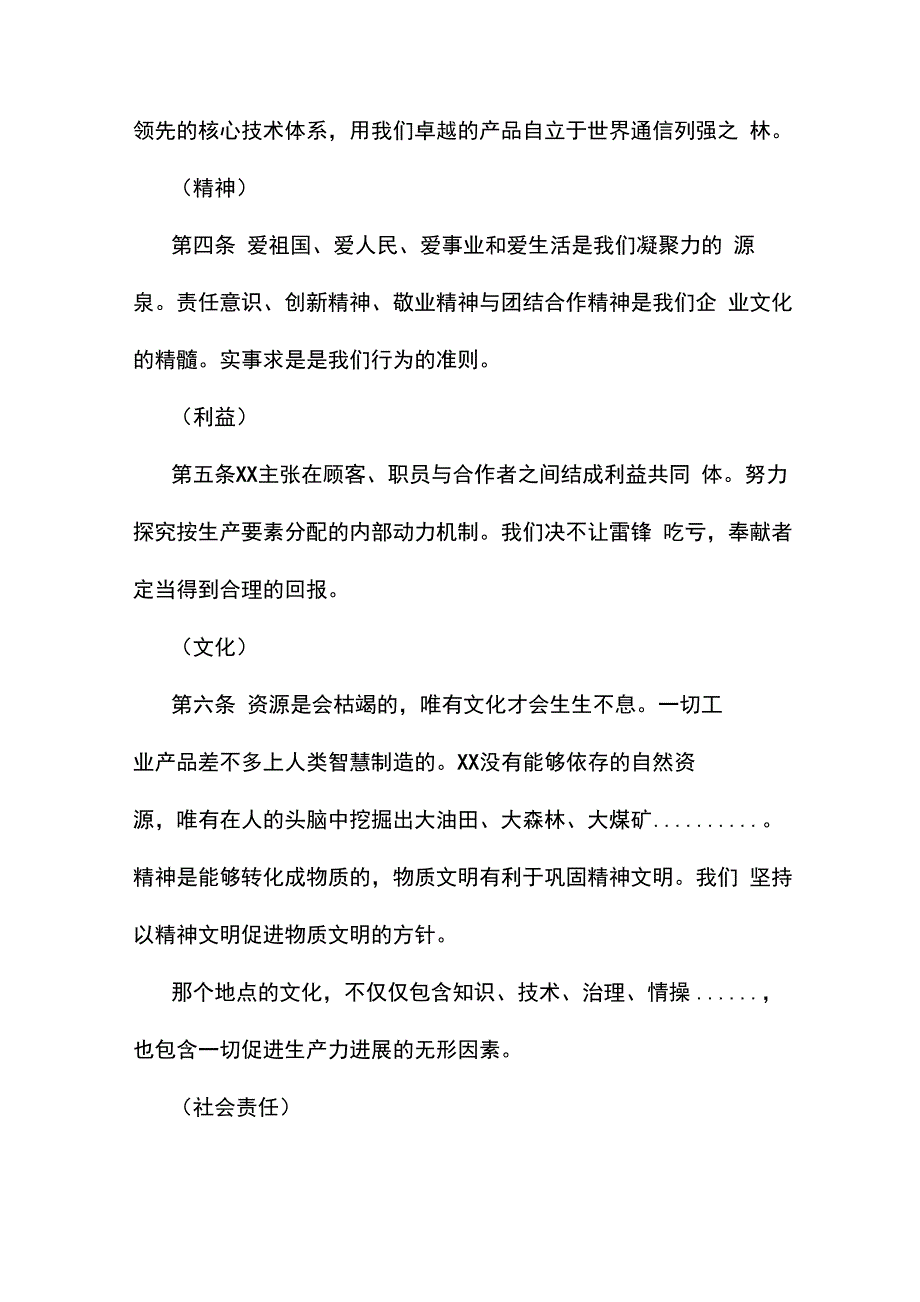 领先的核心技术体系，用我们卓越的产品自立于世界通信列强之 林。

（精神）

第四条 爱祖国、爱人民、爱事业和爱生活是我们凝聚力的 源泉。责任意识、创新精神、敬业精神与团结合作精神是我们企 业文化的精髓。实事求是是我们行为的准则。

（利益）

第五条XX主张在顾客、职员与合作者之间结成利益共同 体。努力探究按生产要素分配的内部动力机制。我们决不让雷锋 吃亏，奉献者定当得到合理的回报。

（文化）

第六条 资源是会枯竭的，唯有文化才会生生不息。一切工业产品差不多上人类智慧制造的。XX没有能够依存的自然资源，唯有在人的头脑中挖掘出大油田、大森林、大煤矿..........。精神是能够转化成物质的，物质文明有利于巩固精神文明。我们 坚持以精神文明促进物质文明的方针。

那个地点的文化，不仅仅包含知识、技术、治理、情操......，也包含一切促进生产力进展的无形因素。

（社会责任）